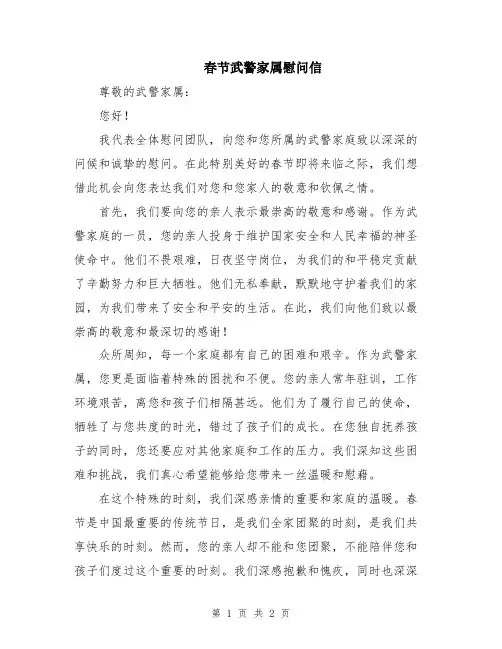 春节武警家属慰问信

尊敬的武警家属：

您好！

我代表全体慰问团队，向您和您所属的武警家庭致以深深的问候和诚挚的慰问。在此特别美好的春节即将来临之际，我们想借此机会向您表达我们对您和您家人的敬意和钦佩之情。

首先，我们要向您的亲人表示最崇高的敬意和感谢。作为武警家庭的一员，您的亲人投身于维护国家安全和人民幸福的神圣使命中。他们不畏艰难，日夜坚守岗位，为我们的和平稳定贡献了辛勤努力和巨大牺牲。他们无私奉献，默默地守护着我们的家园，为我们带来了安全和平安的生活。在此，我们向他们致以最崇高的敬意和最深切的感谢！

众所周知，每一个家庭都有自己的困难和艰辛。作为武警家属，您更是面临着特殊的困扰和不便。您的亲人常年驻训，工作环境艰苦，离您和孩子们相隔甚远。他们为了履行自己的使命，牺牲了与您共度的时光，错过了孩子们的成长。在您独自抚养孩子的同时，您还要应对其他家庭和工作的压力。我们深知这些困难和挑战，我们真心希望能够给您带来一丝温暖和慰藉。

在这个特殊的时刻，我们深感亲情的重要和家庭的温暖。春节是中国最重要的传统节日，是我们全家团聚的时刻，是我们共享快乐的时刻。然而，您的亲人却不能和您团聚，不能陪伴您和孩子们度过这个重要的时刻。我们深感抱歉和愧疚，同时也深深

第 1 页 共 2 页